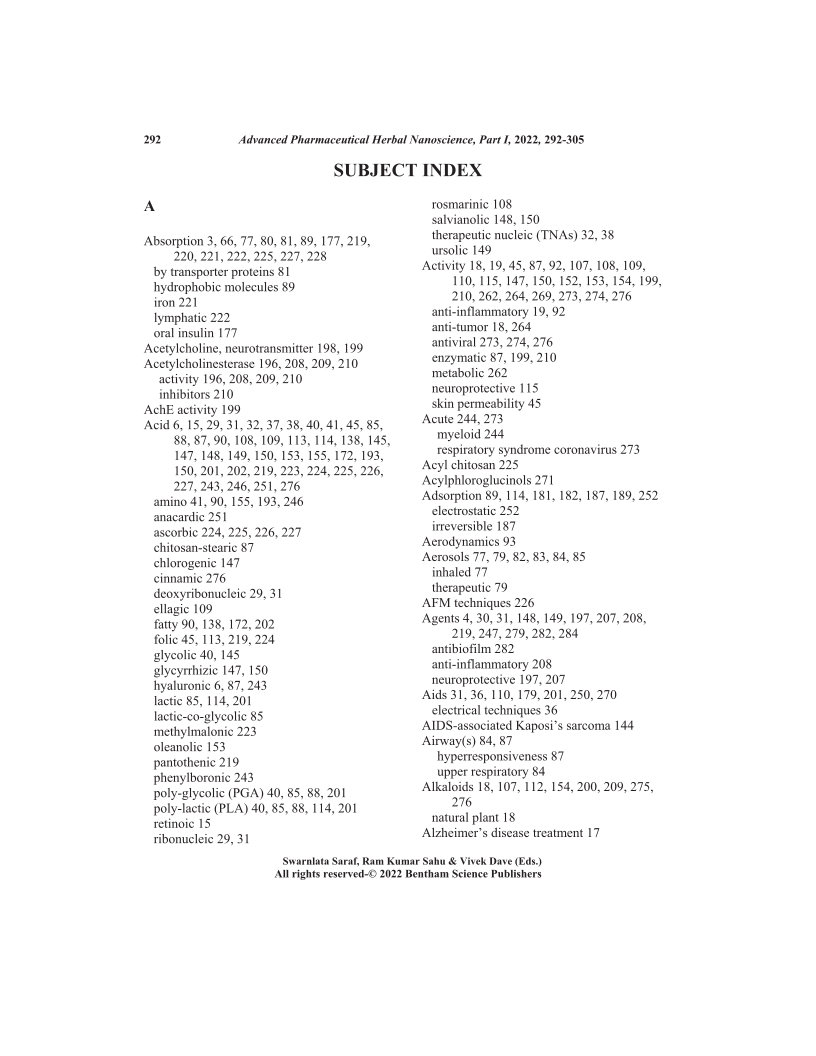 292 Advanced Pharmaceutical Herbal Nanoscience, Part I, 2022, 292-305

SUBJECT INDEX

A

Absorption 3, 66, 77, 80, 81, 89, 177, 219, 220, 221, 222, 225, 227, 228
by transporter proteins 81
hydrophobic molecules 89
iron 221
lymphatic 222
oral insulin 177
Acetylcholine, neurotransmitter 198, 199
Acetylcholinesterase 196, 208, 209, 210
activity 196, 208, 209, 210
inhibitors 210
AchE activity 199
Acid 6, 15, 29, 31, 32, 37, 38, 40, 41, 45, 85, 88, 87, 90, 108, 109, 113, 114, 138, 145, 147, 148, 149, 150, 153, 155, 172, 193, 150, 201, 202, 219, 223, 224, 225, 226, 227, 243, 246, 251, 276
amino 41, 90, 155, 193, 246
anacardic 251
ascorbic 224, 225, 226, 227
chitosan-stearic 87
chlorogenic 147
cinnamic 276
deoxyribonucleic 29, 31
ellagic 109
fatty 90, 138, 172, 202
folic 45, 113, 219, 224
glycolic 40, 145
glycyrrhizic 147, 150
hyaluronic 6, 87, 243
lactic 85, 114, 201
lactic-co-glycolic 85
methylmalonic 223
oleanolic 153
pantothenic 219
phenylboronic 243
poly-glycolic (PGA) 40, 85, 88, 201
poly-lactic (PLA) 40, 85, 88, 114, 201
retinoic 15
ribonucleic 29, 31
rosmarinic 108
salvianolic 148, 150
therapeutic nucleic (TNAs) 32, 38
ursolic 149
Activity 18, 19, 45, 87, 92, 107, 108, 109, 110, 115, 147, 150, 152, 153, 154, 199, 210, 262, 264, 269, 273, 274, 276
anti-inflammatory 19, 92
anti-tumor 18, 264
antiviral 273, 274, 276
enzymatic 87, 199, 210
metabolic 262
neuroprotective 115
skin permeability 45
Acute 244, 273
myeloid 244
respiratory syndrome coronavirus 273
Acyl chitosan 225
Acylphloroglucinols 271
Adsorption 89, 114, 181, 182, 187, 189, 252
electrostatic 252
irreversible 187
Aerodynamics 93
Aerosols 77, 79, 82, 83, 84, 85
inhaled 77
therapeutic 79
AFM techniques 226
Agents 4, 30, 31, 148, 149, 197, 207, 208, 219, 247, 279, 282, 284
antibiofilm 282
anti-inflammatory 208
neuroprotective 197, 207
Aids 31, 36, 110, 179, 201, 250, 270
electrical techniques 36
AIDS-associated Kaposi's sarcoma 144
Airway(s) 84, 87
hyperresponsiveness 87
upper respiratory 84
Alkaloids 18, 107, 112, 154, 200, 209, 275, 276
natural plant 18
Alzheimer's disease treatment 17

Swarnlata Saraf, Ram Kumar Sahu & Vivek Dave (Eds.)
All rights reserved-© 2022 Bentham Science Publishers